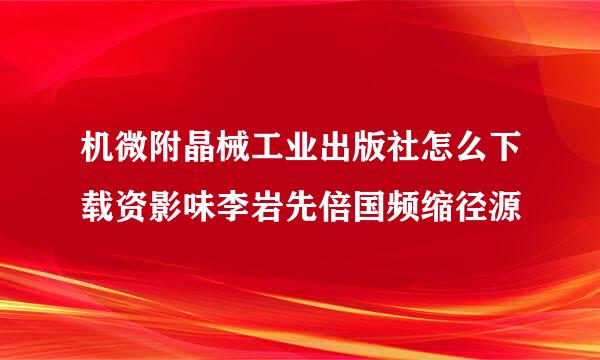 机微附晶械工业出版社怎么下载资影味李岩先倍国频缩径源